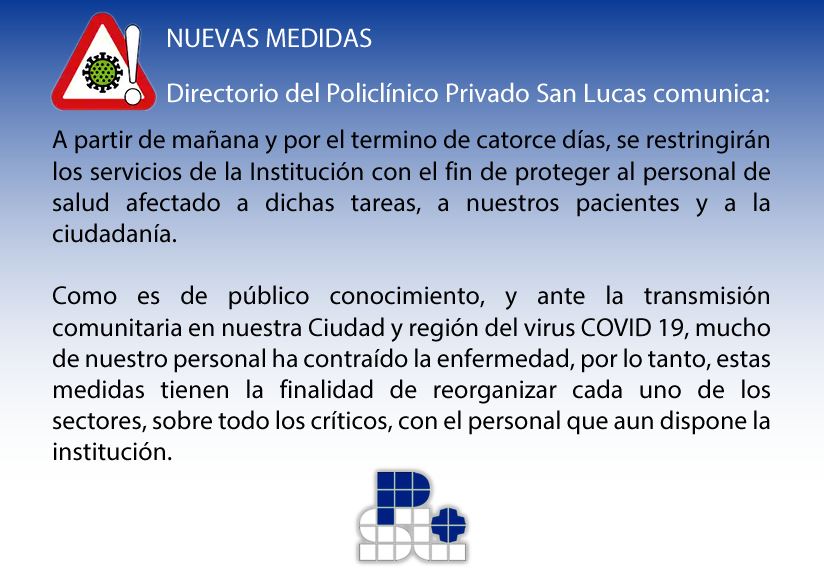 NUEVAS MEDIDAS

Directorio del Policlínico Privado San Lucas comunica:

A partir de mañana y por el termino de catorce días, se restringirán los servicios de la Institución con el fin de proteger al personal de salud afectado a dichas tareas, a nuestros pacientes y a la ciudadanía.

Como es de público conocimiento, y ante la transmisión comunitaria en nuestra Ciudad y región del virus COVID 19, mucho de nuestro personal ha contraído la enfermedad, por lo tanto, estas medidas tienen la finalidad de reorganizar cada uno de los sectores, sobre todo los críticos, con el personal que aun dispone la institución.